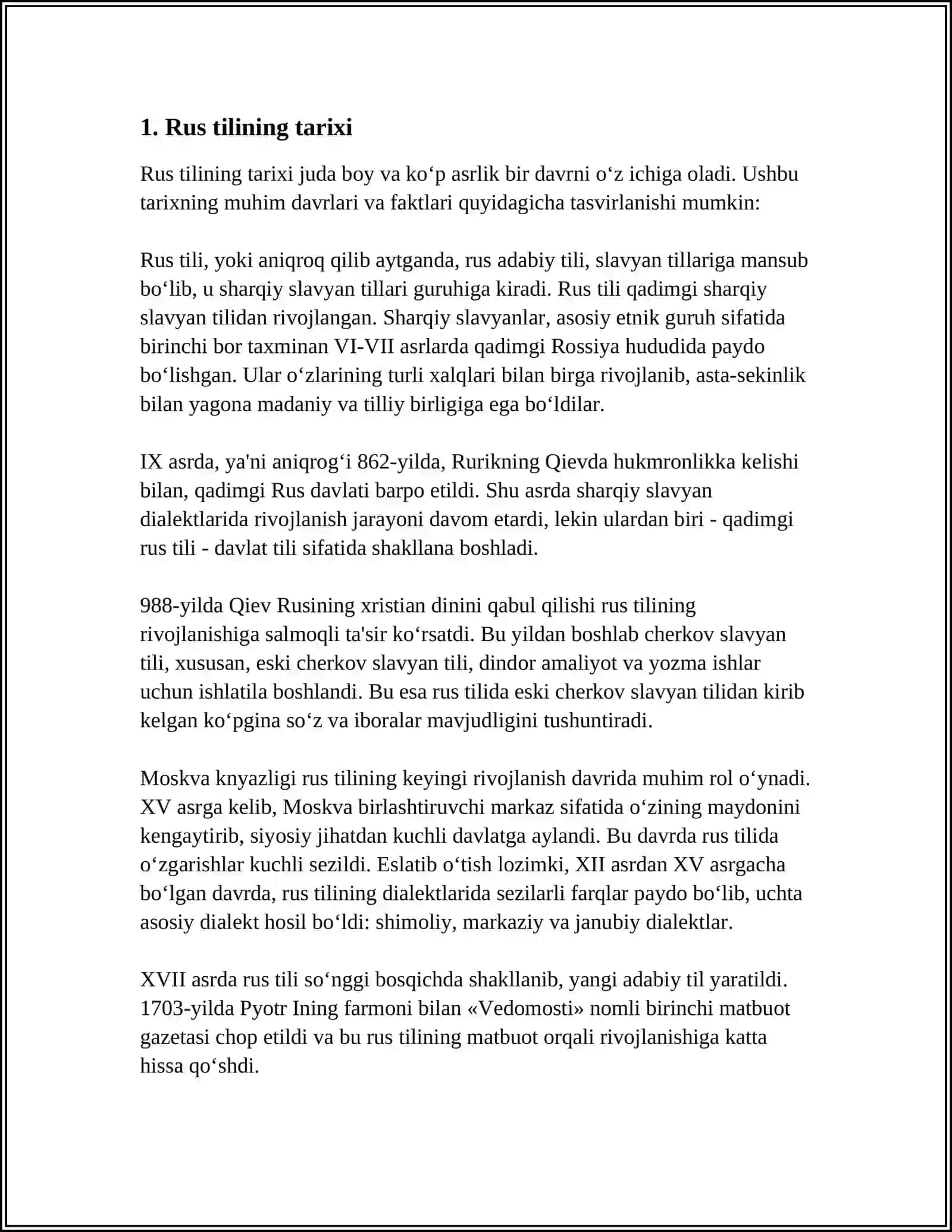 1. Rus tilining tarixi

Rus tilining tarixi juda boy va ko'p asrlik bir davrni o'z ichiga oladi. Ushbu tarixning muhim davrlari va faktlari quyidagicha tasvirlanishi mumkin:

Rus tili, yoki aniqroq qilib aytganda, rus adabiy tili, slavyan tillariga mansub bo'lib, u sharqiy slavyan tillari guruhiga kiradi. Rus tili qadimgi sharqiy slavyan tilidan rivojlangan. Sharqiy slavyanlar, asosiy etnik guruh sifatida birinchi bor taxminan VI-VII asrlarda qadimgi Rossiya hududida paydo bo'lishgan. Ular o'zlarining turli xalqlari bilan birga rivojlanib, asta-sekinlik bilan yagona madaniy va tilliy birligiga ega bo'ldilar.

IX asrda, ya'ni aniqrog'i 862-yilda, Rurikning Qievda hukmronlikka kelishi bilan, qadimgi Rus davlati barpo etildi. Shu asrda sharqiy slavyan dialektlarida rivojlanish jarayoni davom etardi, lekin ulardan biri - qadimgi rus tili - davlat tili sifatida shakllana boshladi.

988-yilda Qiev Rusining xristian dinini qabul qilishi rus tilining rivojlanishiga salmoqli ta'sir ko'rsatdi. Bu yildan boshlab cherkov slavyan tili, xususan, eski cherkov slavyan tili, dindor amaliyot va yozma ishlar uchun ishlatila boshlandi. Bu esa rus tilida eski cherkov slavyan tilidan kirib kelgan ko'pgina so'z va iboralar mavjudligini tushuntiradi.

Moskva knyazligi rus tilining keyingi rivojlanish davrida muhim rol o'ynadi. XV asrga kelib, Moskva birlashtiruvchi markaz sifatida o'zining maydonini kengaytirib, siyosiy jihatdan kuchli davlatga aylandi. Bu davrda rus tilida o'zgarishlar kuchli sezildi. Eslatib o'tish lozimki, XII asrdan XV asrgacha bo'lgan davrda, rus tilining dialektlarida sezilarli farqlar paydo bo'lib, uchta asosiy dialekt hosil bo'ldi: shimoliy, markaziy va janubiy dialektlar.

XVII asrda rus tili so'nggi bosqichda shakllanib, yangi adabiy til yaratildi. 1703-yilda Pyotr Ining farmoni bilan «Vedomosti» nomli birinchi matbuot gazetasi chop etildi va bu rus tilining matbuot orqali rivojlanishiga katta hissa qo'shdi.